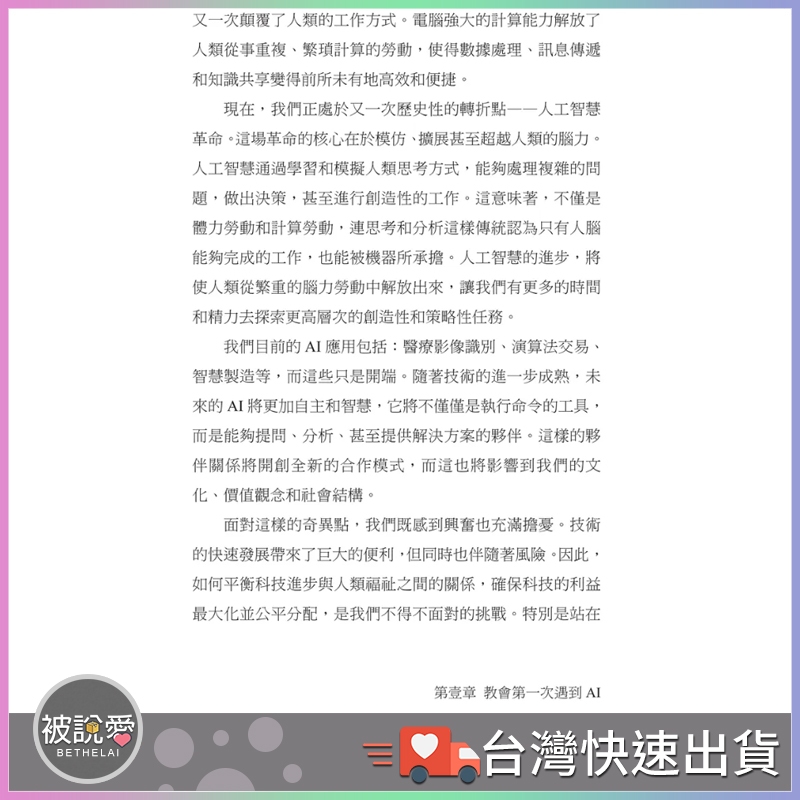 又一次顛覆了人類的工作方式。電腦強大的計算能力解放了人類從事重複、繁瑣計算的勞動，使得數據處理、訊息傳遞和知識共享變得前所未有地高效和便捷。

現在，我們正處於又一次歷史性的轉折點——人工智慧革命。這場革命的核心在於模仿、擴展甚至超越人類的腦力。人工智慧通過學習和模擬人類思考方式，能夠處理複雜的問題，做出決策，甚至進行創造性的工作。這意味著，不僅是體力勞動和計算勞動，連思考和分析這樣傳統認為只有人腦能夠完成的工作，也能被機器所承擔。人工智慧的進步，將使人類從繁重的腦力勞動中解放出來，讓我們有更多的時間和精力去探索更高層次的創造性和策略性任務。

我們目前的AI應用包括：醫療影像識別、演算法交易、智慧製造等，而這些只是開端。隨著技術的進一步成熟，未來的AI將更加自主和智慧，它將不僅僅是執行命令的工具，而是能夠提問、分析、甚至提供解決方案的夥伴。這樣的夥伴關係將開創全新的合作模式，而這也將影響到我們的文化、價值觀念和社會結構。

面對這樣的奇異點，我們既感到興奮也充滿擔憂。技術的快速發展帶來了巨大的便利，但同時也伴隨著風險。因此，如何平衡科技進步與人類福祉之間的關係，確保科技的利益最大化並公平分配，是我們不得不面對的挑戰。特別是站在

第壹章 教會第一次遇到AI

被說愛
BETHELAI

台灣快速出貨